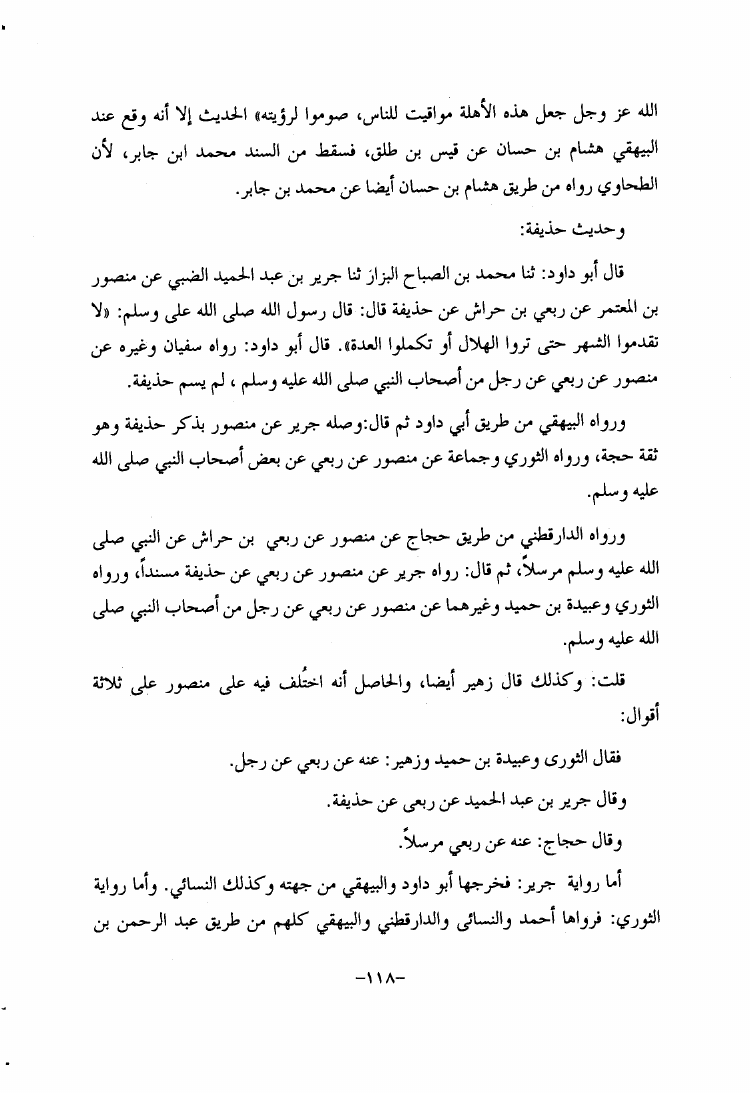 الله عز وجل جعل هذه الأهلة مواقيت للناس، صوموا لرؤيته» الحديث إلا أنه وقع عند البيهقي هشام بن حسان عن قيس بن طلق، فسقط من السند محمد ابن جابر، لأن الطحاوي رواه من طريق هشام بن حسان أيضا عن محمد بن جابر.

وحديث حذيفة:

قال أبو داود: ثنا محمد بن الصباح البزاز ثنا جرير بن عبد الحميد الضبي عن منصور بن المعتمر عن ربعي بن حراش عن حذيفة قال: قال رسول الله صلى الله على وسلم: «لا تقدموا الشهر حتى تروا الهلال أو تكملوا العدة». قال أبو داود: رواه سفيان وغيره عن منصور عن ربعي عن رجل من أصحاب النبي صلى الله عليه وسلم ، لم يسم حذيفة.

ورواه البيهقي من طريق أبي داود ثم قال:وصله جرير عن منصور بذكر حذيفة وهو ثقة حجة، ورواه الثوري وجماعة عن منصور عن ربعي عن بعض أصحاب النبي صلى الله عليه وسلم.

ورواه الدارقطني من طريق حجاج عن منصور عن ربعي بن حراش عن النبي صلى الله عليه وسلم مرسلاً، ثم قال: رواه جرير عن منصور عن ربعي عن حذيفة مسنداً، ورواه الثوري وعبيدة بن حميد وغيرهما عن منصور عن ربعي عن رجل من أصحاب النبي صلى الله عليه وسلم.

قلت: وكذلك قال زهير أيضا، والحاصل أنه اختُلف فيه على منصور على ثلاثة أقوال:

فقال الثورى وعبيدة بن حميد وزهير: عنه عن ربعي عن رجل.

وقال جرير بن عبد الحميد عن ربعى عن حذيفة.

وقال حجاج: عنه عن ربعي مرسلاً.

أما رواية جرير: فخرجها أبو داود والبيهقي من جهته وكذلك النسائي. وأما رواية الثوري: فرواها أحمد والنسائى والدارقطني والبيهقي كلهم من طريق عبد الرحمن بن

-١١٨-